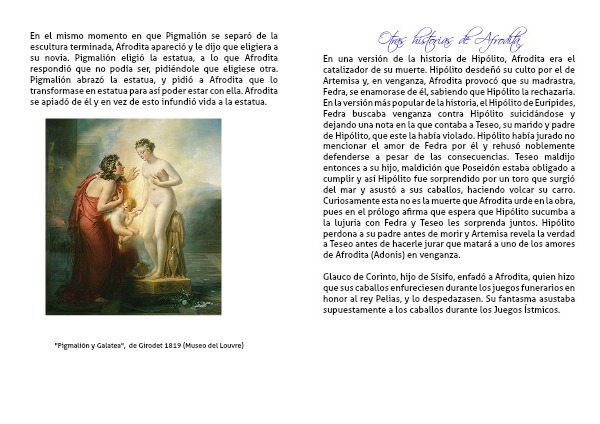 En el mismo momento en que Pigmalión se separó de la escultura terminada, Afrodita apareció y le dijo que eligiera a su novia. Pigmalión eligió la estatua, a lo que Afrodita respondió que no podía ser, pidiéndole que eligiese otra. Pigmalión abrazó la estatua, y pidió a Afrodita que lo transformase en estatua para así poder estar con ella. Afrodita se apiadó de él y en vez de esto infundió vida a la estatua.

"Pigmalión y Galatea", de Girodet 1819 (Museo del Louvre)

Otras historias de Afrodita

En una versión de la historia de Hipólito, Afrodita era el catalizador de su muerte. Hipólito desdeñó su culto por el de Artemisa y, en venganza, Afrodita provocó que su madrastra, Fedra, se enamorase de él, sabiendo que Hipólito la rechazaría. En la versión más popular de la historia, el Hipólito de Eurípides, Fedra buscaba venganza contra Hipólito suicidándose y dejando una nota en la que contaba a Teseo, su marido y padre de Hipólito, que este la había violado. Hipólito había jurado no mencionar el amor de Fedra por él y rehusó noblemente defenderse a pesar de las consecuencias. Teseo maldijo entonces a su hijo, maldición que Poseidón estaba obligado a cumplir y así Hipólito fue sorprendido por un toro que surgió del mar y asustó a sus caballos, haciendo volcar su carro. Curiosamente esta no es la muerte que Afrodita urde en la obra, pues en el prólogo afirma que espera que Hipólito sucumba a la lujuria con Fedra y Teseo les sorprenda juntos. Hipólito perdona a su padre antes de morir y Artemisa revela la verdad a Teseo antes de hacerle jurar que matará a uno de los amores de Afrodita (Adonis) en venganza.

Glauco de Corinto, hijo de Sísifo, enfadó a Afrodita, quien hizo que sus caballos enfureciesen durante los juegos funerarios en honor al rey Pelias, y lo despedazasen. Su fantasma asustaba supuestamente a los caballos durante los Juegos Ístmicos.